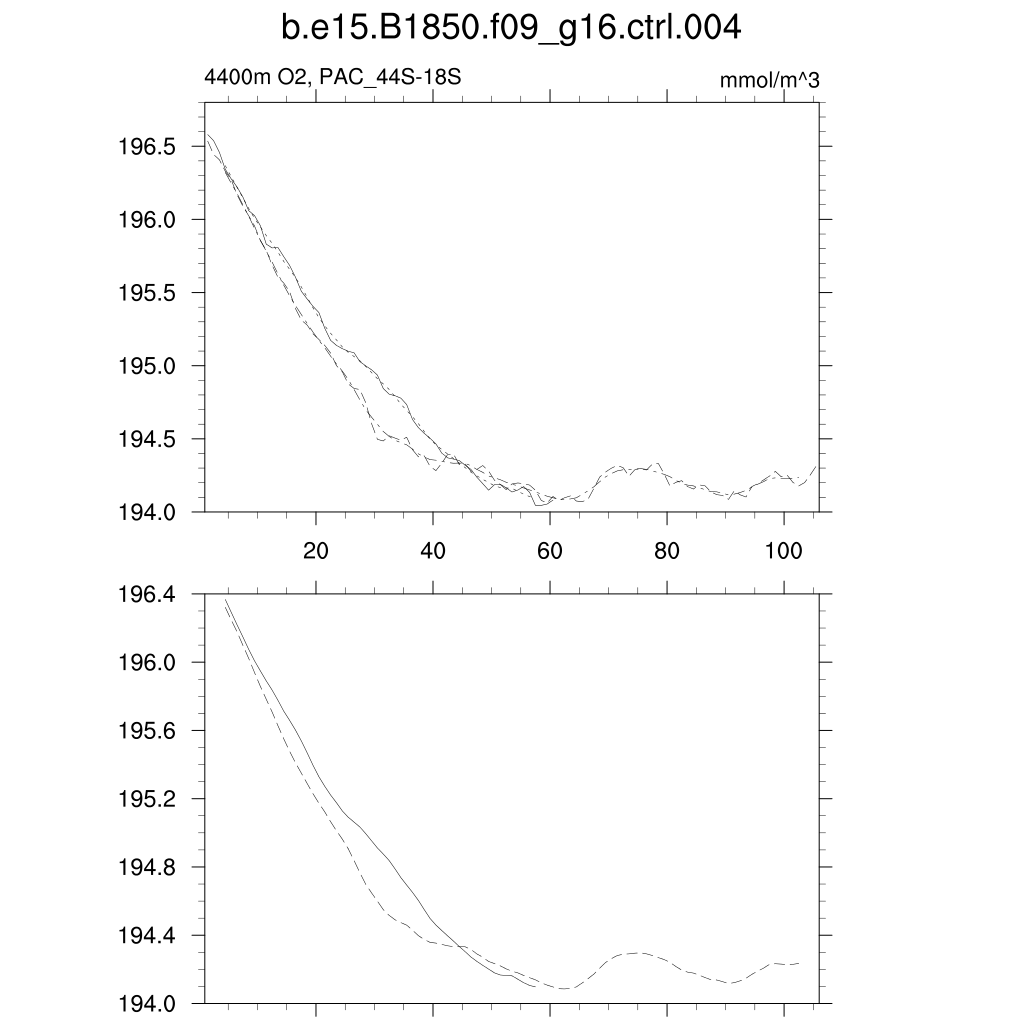 b.e15.B1850.f09_g16.ctrl.004

4400m O2, PAC_44S-18S

mmol/m^3

196.5
196.0
195.5
195.0
194.5
194.0

20
40
60
80
100

196.4
196.0
195.6
195.2
194.8
194.4
194.0